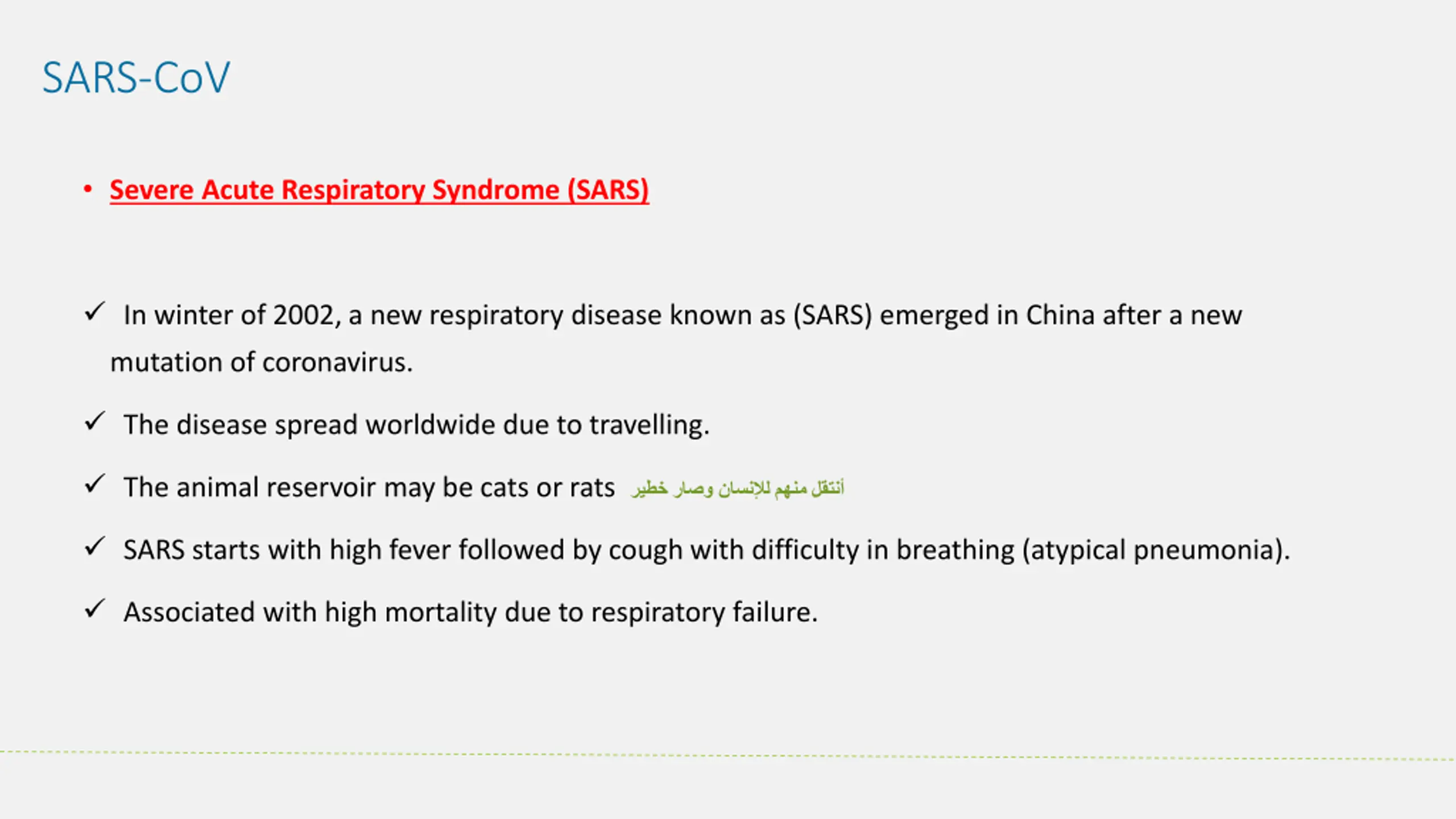 SARS-CoV

• Severe Acute Respiratory Syndrome (SARS)

✓ In winter of 2002, a new respiratory disease known as (SARS) emerged in China after a new mutation of coronavirus.

✓ The disease spread worldwide due to travelling.

✓ The animal reservoir may be cats or rats أنتقل منهم للإنسان وصار خطير

✓ SARS starts with high fever followed by cough with difficulty in breathing (atypical pneumonia).

✓ Associated with high mortality due to respiratory failure.